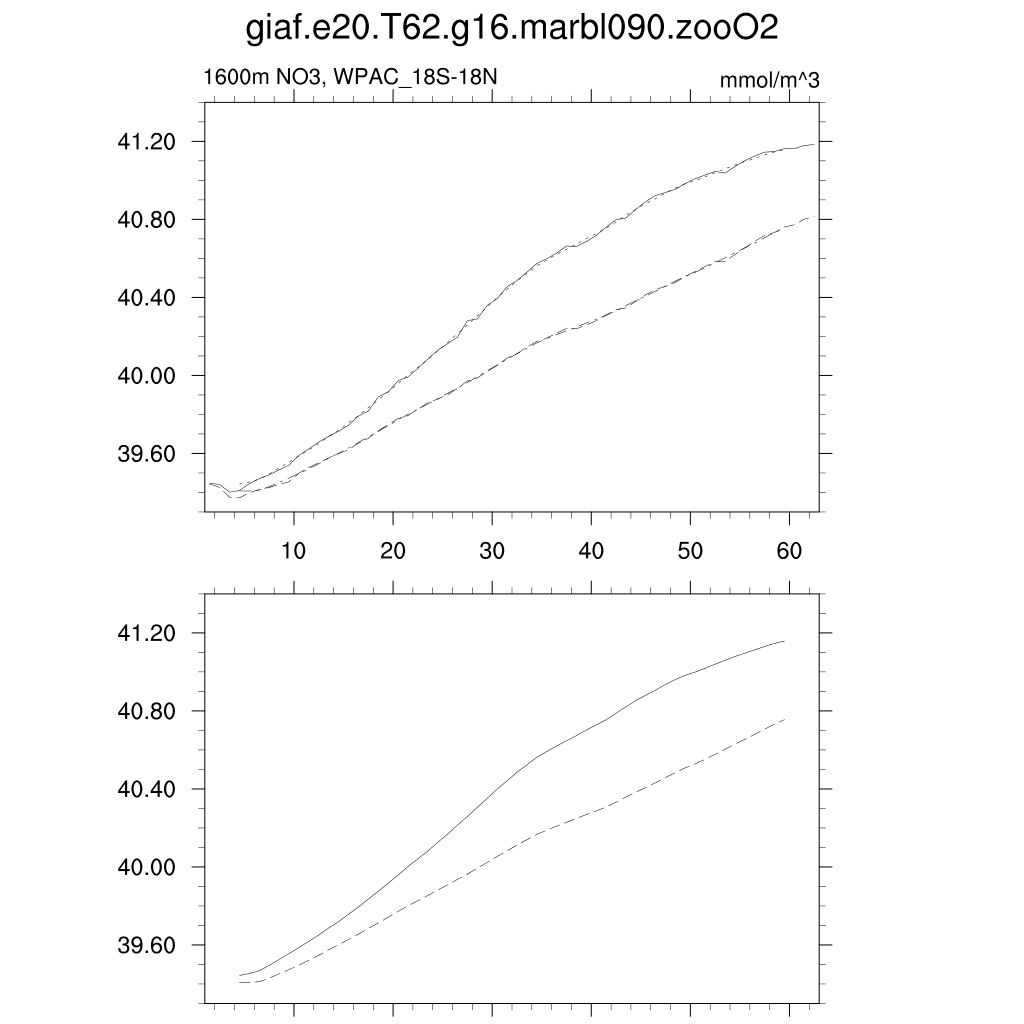 giaf.e20.T62.g16.marbl090.zooO2

1600m NO3, WPAC_18S-18N

mmol/m^3

41.20
40.80
40.40
40.00
39.60

10 20 30 40 50 60

41.20
40.80
40.40
40.00
39.60